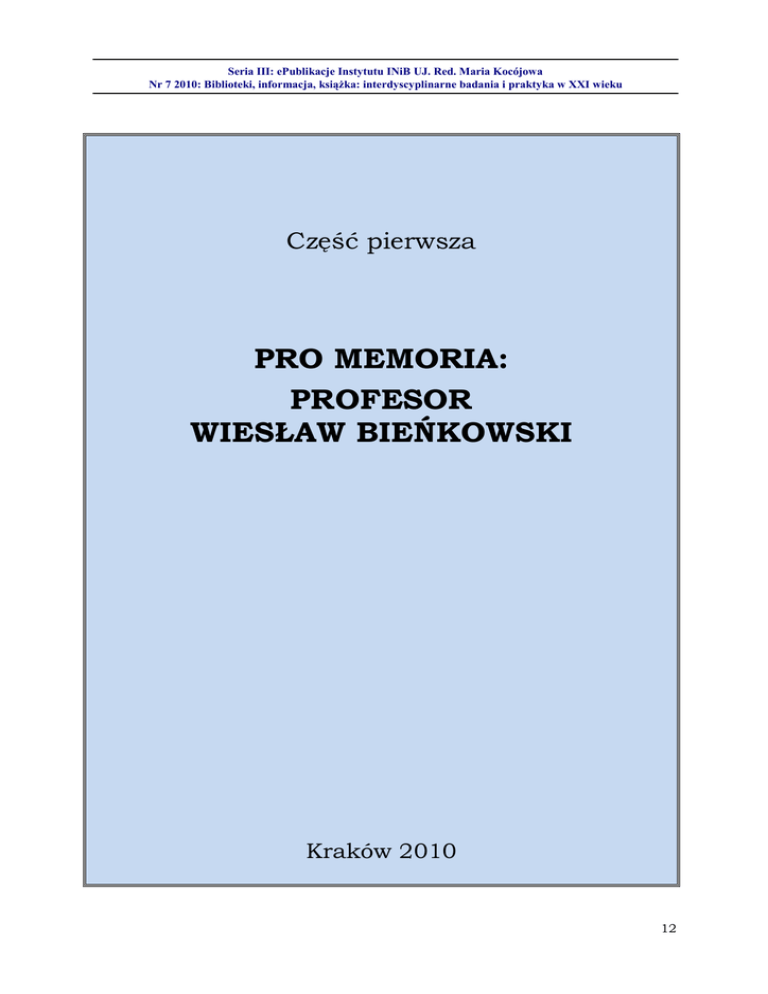 Seria III: ePublikacje Instytutu INiB UJ. Red. Maria Kocójowa
Nr 7 2010: Biblioteki, informacja, książka: interdyscyplinarne badania i praktyka w XXI wieku

Część pierwsza

PRO MEMORIA:
PROFESOR
WIESŁAW BIEŃKOWSKI

Kraków 2010

12